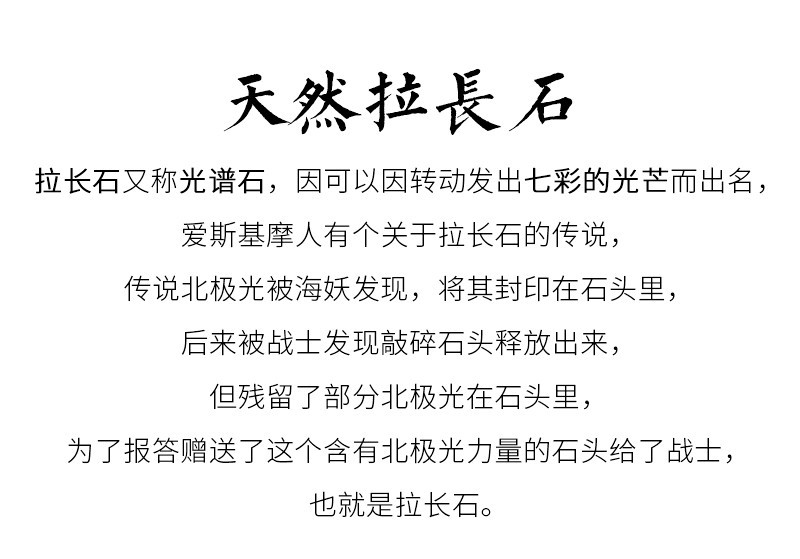 天然拉長石

拉长石又称光谱石，因可以因转动发出七彩的光芒而出名，

爱斯基摩人有个关于拉长石的传说，

传说北极光被海妖发现，将其封印在石头里，

后来被战士发现敲碎石头释放出来，

但残留了部分北极光在石头里，

为了报答赠送了这个含有北极光力量的石头给了战士，

也就是拉长石。